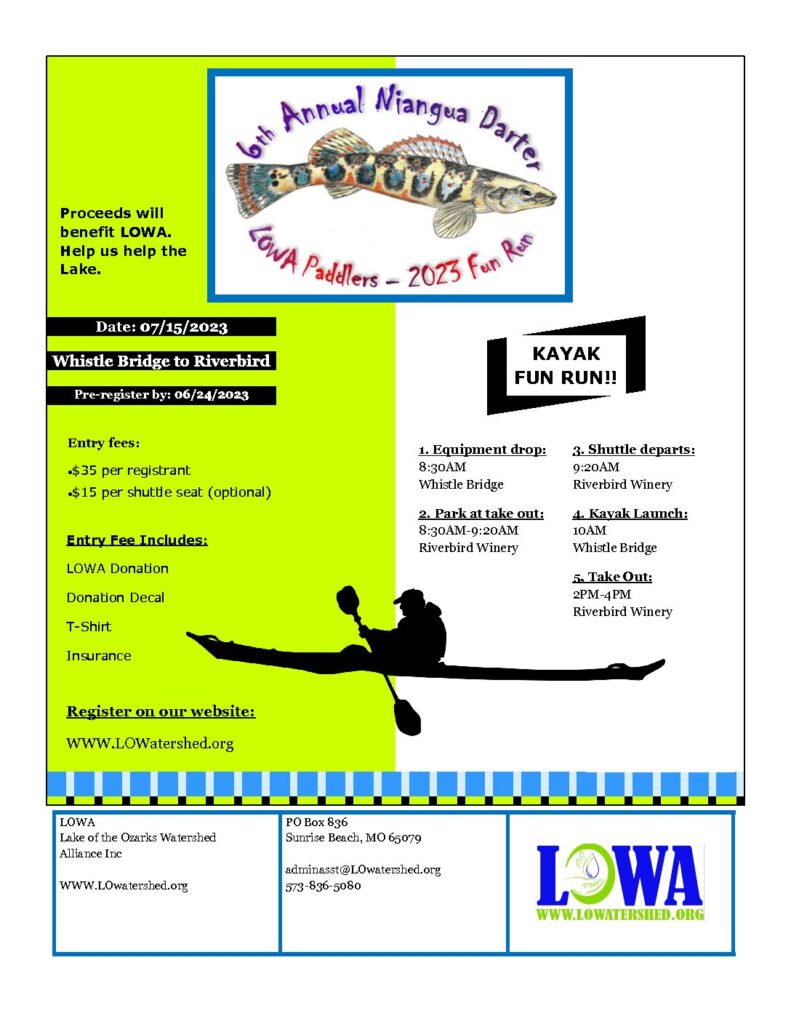 6th Annual Niangua Darter

LOWA Paddlers – 2023 Fun Run

Proceeds will benefit LOWA. Help us help the Lake.

Date: 07/15/2023

Whistle Bridge to Riverbird

Pre-register by: 06/24/2023

KAYAK FUN RUN!!

Entry fees:

•$35 per registrant

•$15 per shuttle seat (optional)

Entry Fee Includes:

LOWA Donation

Donation Decal

T-Shirt

Insurance

Register on our website:

WWW.LOWatershed.org

1. Equipment drop:
8:30AM
Whistle Bridge

2. Park at take out:
8:30AM-9:20AM
Riverbird Winery

3. Shuttle departs:
9:20AM
Riverbird Winery

4. Kayak Launch:
10AM
Whistle Bridge

5. Take Out:
2PM-4PM
Riverbird Winery

LOWA
Lake of the Ozarks Watershed Alliance Inc

WWW.LOwatershed.org

PO Box 836
Sunrise Beach, MO 65079

adminasst@LOwatershed.org
573-836-5080

LOWA
WWW.LOWATERSHED.ORG